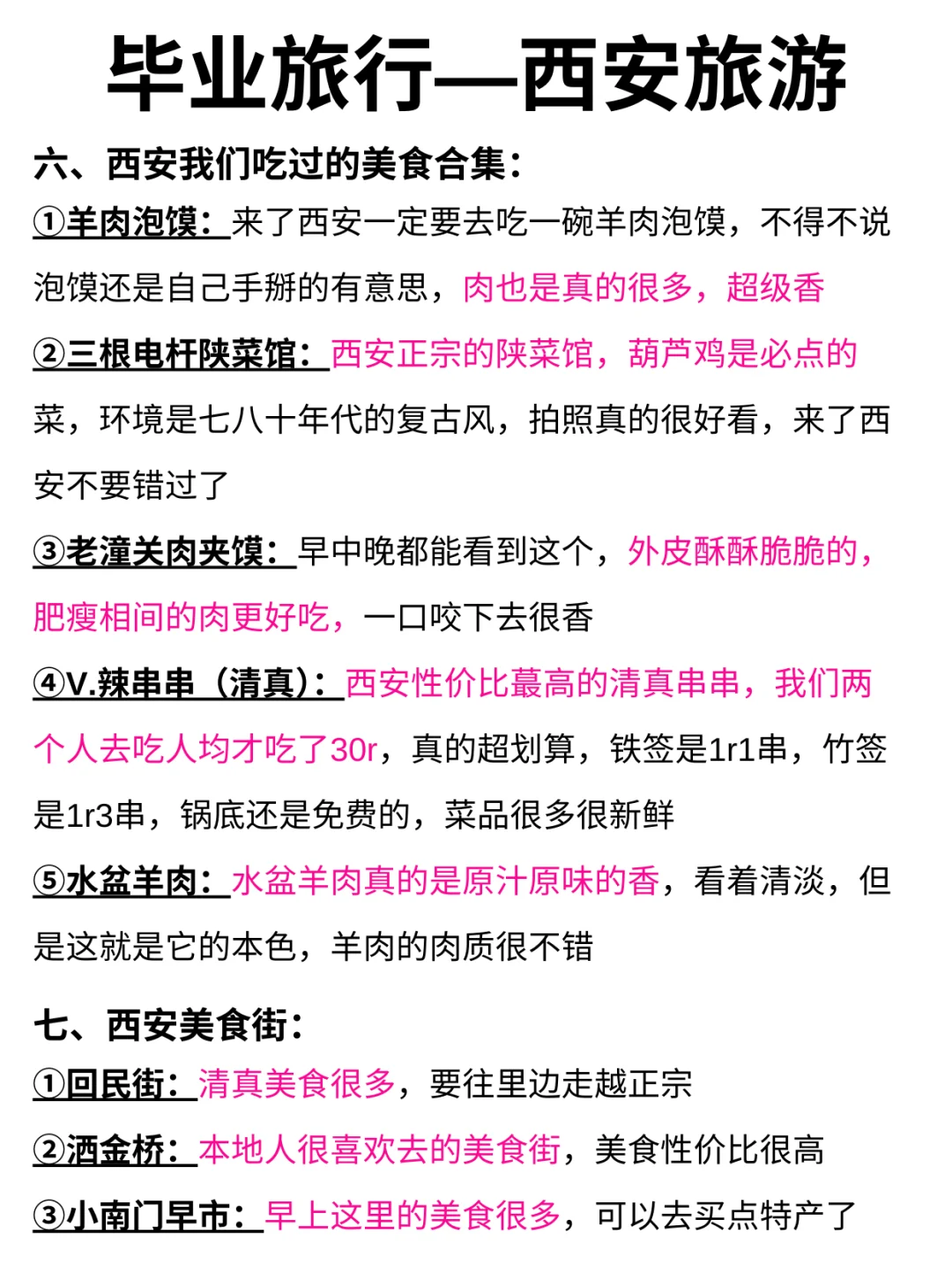 毕业旅行—西安旅游

六、西安我们吃过的美食合集:

①羊肉泡馍:来了西安一定要去吃一碗羊肉泡馍，不得不说泡馍还是自己手掰的有意思，肉也是真的很多，超级香

②三根电杆陕菜馆:西安正宗的陕菜馆，葫芦鸡是必点的菜，环境是七八十年代的复古风，拍照真的很好看，来了西安不要错过了

③老潼关肉夹馍:早中晚都能看到这个，外皮酥酥脆脆的，肥瘦相间的肉更好吃，一口咬下去很香

④V.辣串串（清真）:西安性价比蕞高的清真串串，我们两个人去吃人均才吃了30r，真的超划算，铁签是1r1串，竹签是1r3串，锅底还是免费的，菜品很多很新鲜

⑤水盆羊肉:水盆羊肉真的是原汁原味的香，看着清淡，但是这就是它的本色，羊肉的肉质很不错

七、西安美食街:

①回民街:清真美食很多，要往里边走越正宗

②洒金桥:本地人很喜欢去的美食街，美食性价比很高

③小南门早市:早上这里的美食很多，可以去买点特产了